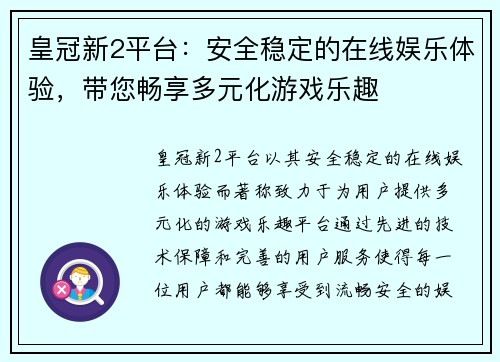 皇冠新2平台：安全稳定的在线娱乐体验，带您畅享多元化游戏乐趣

皇冠新2平台以其安全稳定的在线娱乐体验而著称致力于为用户提供多元化的游戏乐趣平台通过先进的技术保障和完善的用户服务使得每一位用户都能够享受到流畅安全的娱